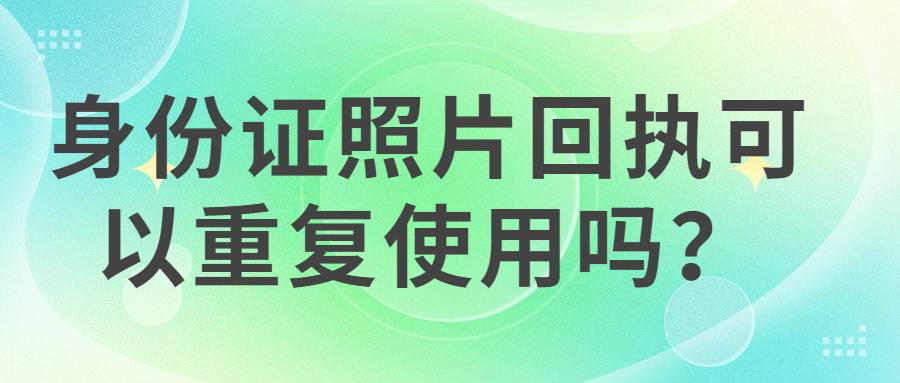 身份证照片回执可以重复使用吗？